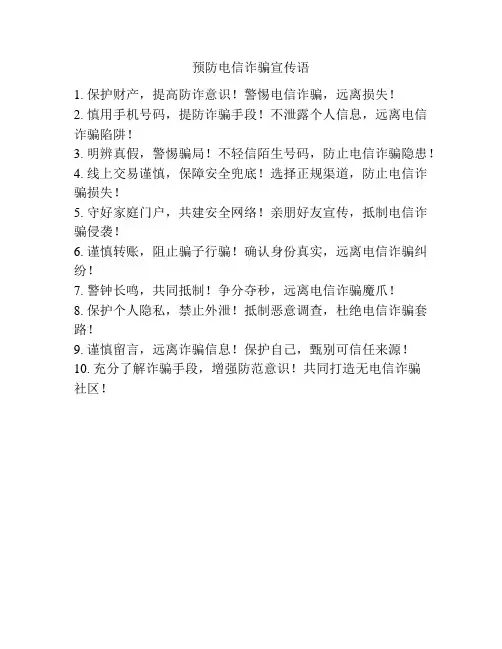 预防电信诈骗宣传语

1. 保护财产，提高防诈意识！警惕电信诈骗，远离损失！

2. 慎用手机号码，提防诈骗手段！不泄露个人信息，远离电信诈骗陷阱！

3. 明辨真假，警惕骗局！不轻信陌生号码，防止电信诈骗隐患！

4. 线上交易谨慎，保障安全兜底！选择正规渠道，防止电信诈骗损失！

5. 守好家庭门户，共建安全网络！亲朋好友宣传，抵制电信诈骗侵袭！

6. 谨慎转账，阻止骗子行骗！确认身份真实，远离电信诈骗纠纷！

7. 警钟长鸣，共同抵制！争分夺秒，远离电信诈骗魔爪！

8. 保护个人隐私，禁止外泄！抵制恶意调查，杜绝电信诈骗套路！

9. 谨慎留言，远离诈骗信息！保护自己，甄别可信任来源！

10. 充分了解诈骗手段，增强防范意识！共同打造无电信诈骗社区！